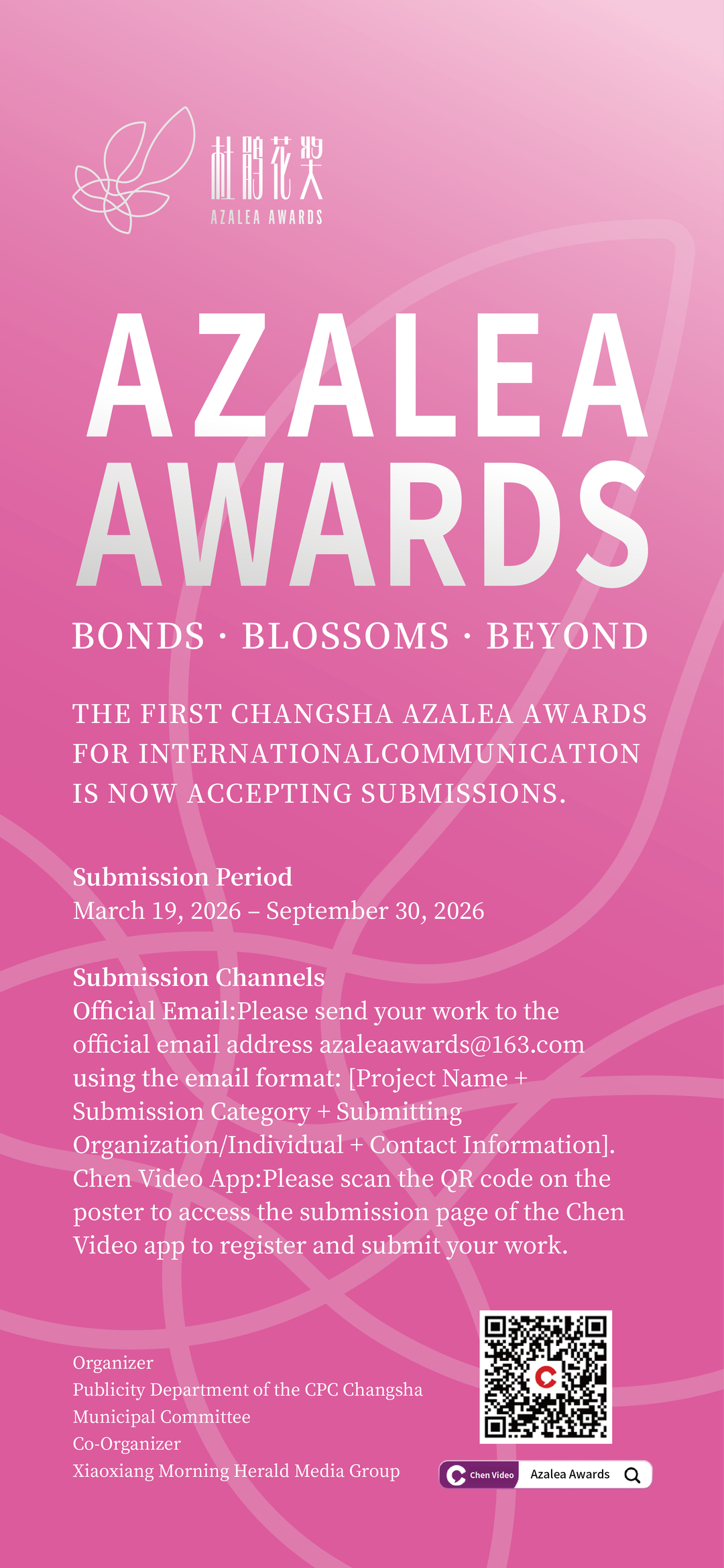 杜鹃花奖
AZALEA AWARDS

AZALEA
AWARDS

BONDS · BLOSSOMS · BEYOND

THE FIRST CHANGSHA AZALEA AWARDS FOR INTERNATIONALCOMMUNICATION IS NOW ACCEPTING SUBMISSIONS.

Submission Period
March 19, 2026 – September 30, 2026

Submission Channels
Official Email:Please send your work to the official email address azaleaawards@163.com using the email format: [Project Name + Submission Category + Submitting Organization/Individual + Contact Information].
Chen Video App:Please scan the QR code on the poster to access the submission page of the Chen Video app to register and submit your work.

Organizer
Publicity Department of the CPC Changsha Municipal Committee
Co-Organizer
Xiaoxiang Morning Herald Media Group

Chen Video
Azalea Awards